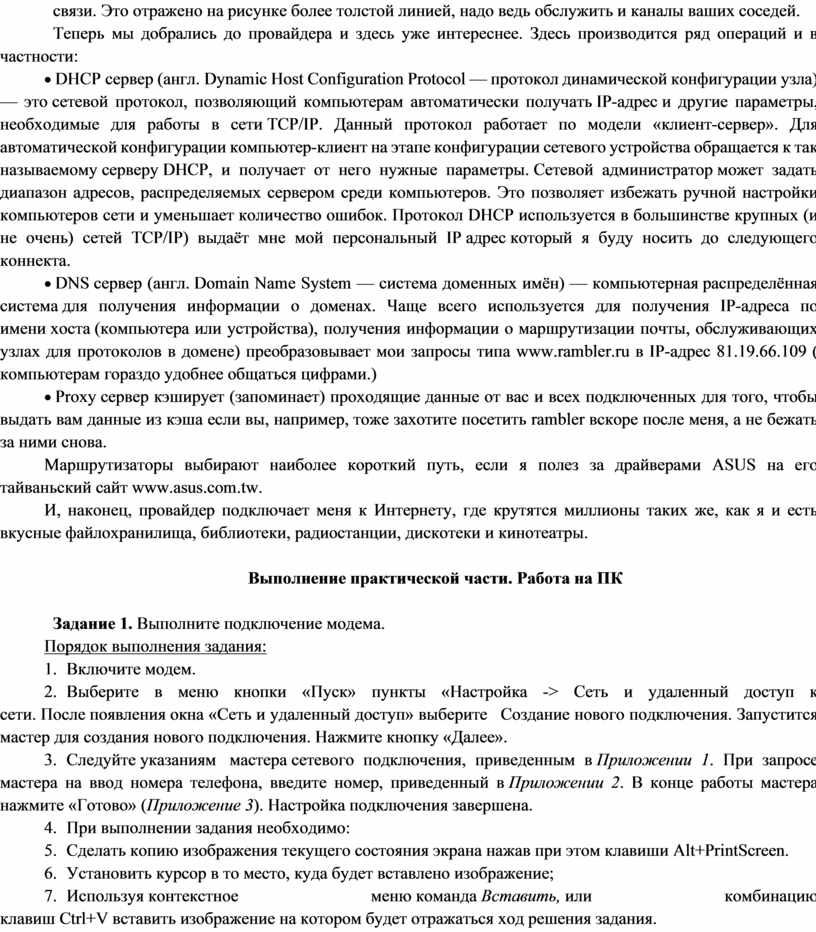 связи. Это отражено на рисунке более толстой линией, надо ведь обслужить и каналы ваших соседей.

Теперь мы добрались до провайдера и здесь уже интереснее. Здесь производится ряд операций и в частности:

• DHCP сервер (англ. Dynamic Host Configuration Protocol — протокол динамической конфигурации узла) — это сетевой протокол, позволяющий компьютерам автоматически получать IP-адрес и другие параметры, необходимые для работы в сети TCP/IP. Данный протокол работает по модели «клиент-сервер». Для автоматической конфигурации компьютер-клиент на этапе конфигурации сетевого устройства обращается к так называемому серверу DHCP, и получает от него нужные параметры. Сетевой администратор может задать диапазон адресов, распределяемых сервером среди компьютеров. Это позволяет избежать ручной настройки компьютеров сети и уменьшает количество ошибок. Протокол DHCP используется в большинстве крупных (и не очень) сетей TCP/IP) выдаёт мне мой персональный IP адрес который я буду носить до следующего коннекта.

• DNS сервер (англ. Domain Name System — система доменных имён) — компьютерная распределённая система для получения информации о доменах. Чаще всего используется для получения IP-адреса по имени хоста (компьютера или устройства), получения информации о маршрутизации почты, обслуживающих узлах для протоколов в домене) преобразовывает мои запросы типа www.rambler.ru в IP-адрес 81.19.66.109 ( компьютерам гораздо удобнее общаться цифрами.)

• Proxy сервер кэширует (запоминает) проходящие данные от вас и всех подключенных для того, чтобы выдать вам данные из кэша если вы, например, тоже захотите посетить rambler вскоре после меня, а не бежать за ними снова.

Маршрутизаторы выбирают наиболее короткий путь, если я полез за драйверами ASUS на его тайваньский сайт www.asus.com.tw.

И, наконец, провайдер подключает меня к Интернету, где крутятся миллионы таких же, как я и есть вкусные файлохранилища, библиотеки, радиостанции, дискотеки и кинотеатры.

Выполнение практической части. Работа на ПК

Задание 1. Выполните подключение модема.

Порядок выполнения задания:

1. Включите модем.

2. Выберите в меню кнопки «Пуск» пункты «Настройка -> Сеть и удаленный доступ к сети. После появления окна «Сеть и удаленный доступ» выберите Создание нового подключения. Запустится мастер для создания нового подключения. Нажмите кнопку «Далее».

3. Следуйте указаниям мастера сетевого подключения, приведенным в Приложении 1. При запросе мастера на ввод номера телефона, введите номер, приведенный в Приложении 2. В конце работы мастера нажмите «Готово» (Приложение 3). Настройка подключения завершена.

4. При выполнении задания необходимо:

5. Сделать копию изображения текущего состояния экрана нажав при этом клавиши Alt+PrintScreen.

6. Установить курсор в то место, куда будет вставлено изображение;

7. Используя контекстное меню команда Вставить, или комбинацию клавиш Ctrl+V вставить изображение на котором будет отражаться ход решения задания.